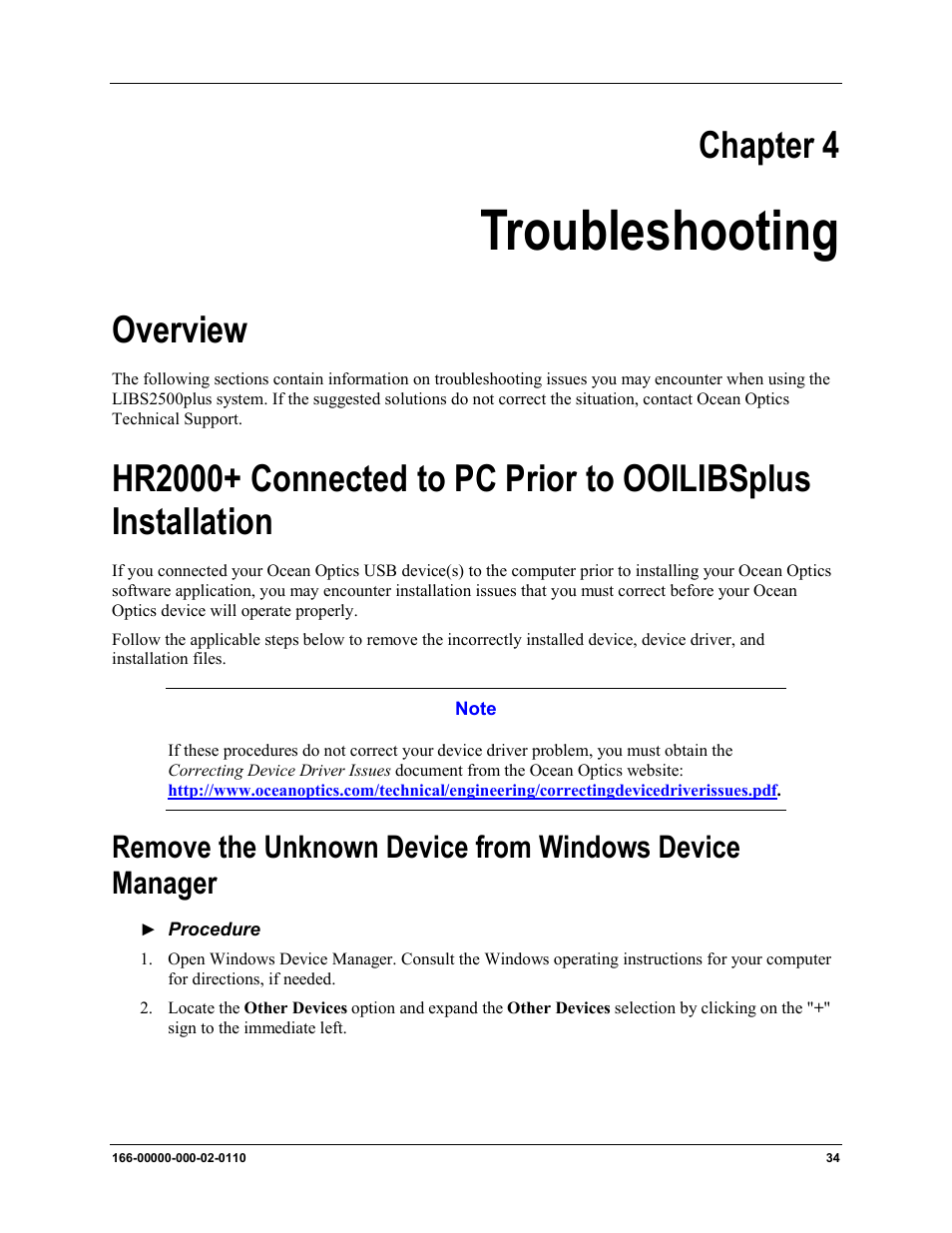 Chapter 4

Troubleshooting

Overview

The following sections contain information on troubleshooting issues you may encounter when using the LIBS2500plus system. If the suggested solutions do not correct the situation, contact Ocean Optics Technical Support.

HR2000+ Connected to PC Prior to OOILIBSplus Installation

If you connected your Ocean Optics USB device(s) to the computer prior to installing your Ocean Optics software application, you may encounter installation issues that you must correct before your Ocean Optics device will operate properly.

Follow the applicable steps below to remove the incorrectly installed device, device driver, and installation files.

Note

If these procedures do not correct your device driver problem, you must obtain the Correcting Device Driver Issues document from the Ocean Optics website: http://www.oceanoptics.com/technical/engineering/correctingdevicedriverissues.pdf.

Remove the Unknown Device from Windows Device Manager

► Procedure

1. Open Windows Device Manager. Consult the Windows operating instructions for your computer for directions, if needed.

2. Locate the Other Devices option and expand the Other Devices selection by clicking on the "+" sign to the immediate left.

166-00000-000-02-0110

34